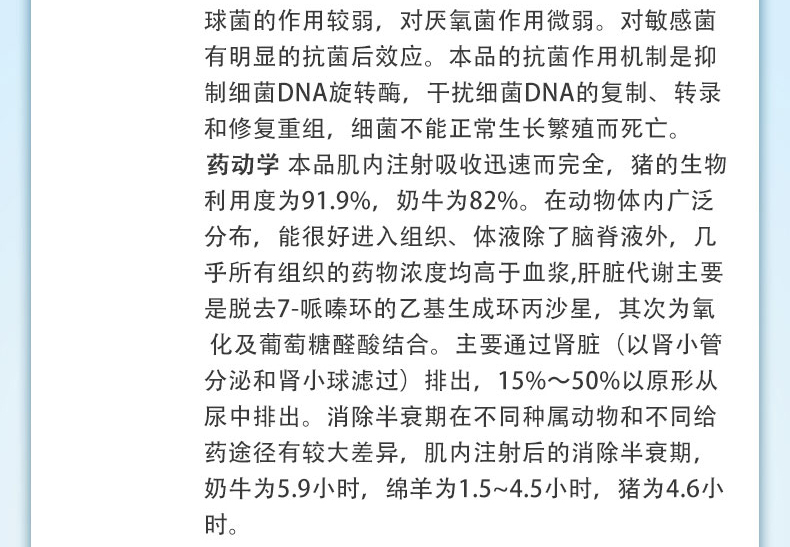 球菌的作用较弱，对厌氧菌作用微弱。对敏感菌有明显的抗菌后效应。本品的抗菌作用机制是抑制细菌DNA旋转酶，干扰细菌DNA的复制、转录和修复重组，细菌不能正常生长繁殖而死亡。

药动学 本品肌内注射吸收迅速而完全，猪的生物利用度为91.9%，奶牛为82%。在动物体内广泛分布，能很好进入组织、体液除了脑脊液外，几乎所有组织的药物浓度均高于血浆,肝脏代谢主要是脱去7-哌嗪环的乙基生成环丙沙星，其次为氧化及葡萄糖醛酸结合。主要通过肾脏（以肾小管分泌和肾小球滤过）排出，15%～50%以原形从尿中排出。消除半衰期在不同种属动物和不同给药途径有较大差异，肌内注射后的消除半衰期，奶牛为5.9小时，绵羊为1.5~4.5小时，猪为4.6小时。